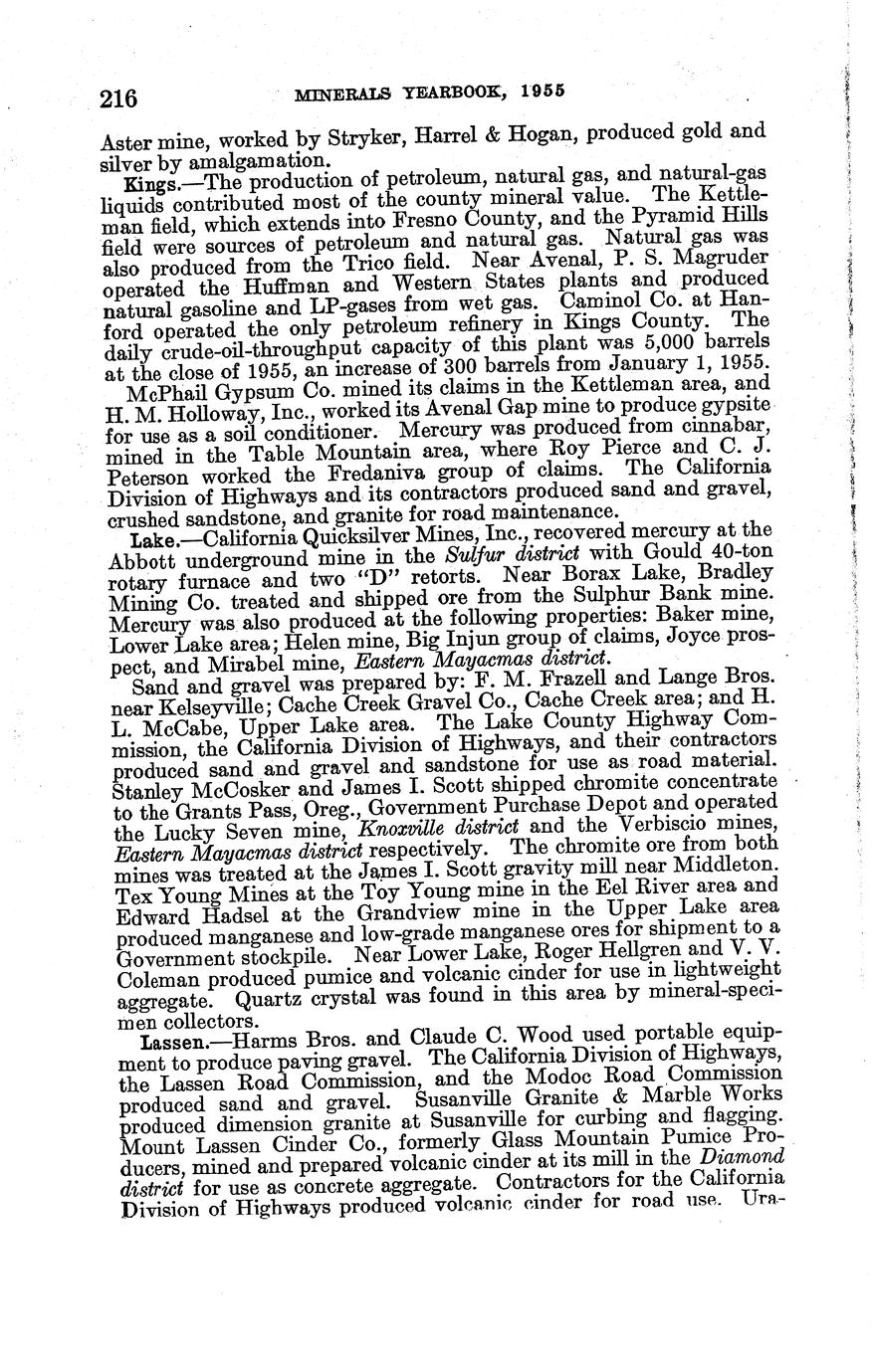 216 MINERALS YEARBOOK, 1955

Aster mine, worked by Stryker, Harrel & Hogan, produced gold and silver by amalgamation.

Kings.—The production of petroleum, natural gas, and natural-gas liquids contributed most of the county mineral value. The Kettleman field, which extends into Fresno County, and the Pyramid Hills field were sources of petroleum and natural gas. Natural gas was also produced from the Trico field. Near Avenal, P. S. Magruder operated the Huffman and Western States plants and produced natural gasoline and LP-gases from wet gas. Caminol Co. at Hanford operated the only petroleum refinery in Kings County. The daily crude-oil-throughput capacity of this plant was 5,000 barrels at the close of 1955, an increase of 300 barrels from January 1, 1955.

McPhail Gypsum Co. mined its claims in the Kettleman area, and H. M. Holloway, Inc., worked its Avenal Gap mine to produce gypsite for use as a soil conditioner. Mercury was produced from cinnabar, mined in the Table Mountain area, where Roy Pierce and C. J. Peterson worked the Fredaniva group of claims. The California Division of Highways and its contractors produced sand and gravel, crushed sandstone, and granite for road maintenance.

Lake.—California Quicksilver Mines, Inc., recovered mercury at the Abbott underground mine in the Sulfur district with Gould 40-ton rotary furnace and two "D" retorts. Near Borax Lake, Bradley Mining Co. treated and shipped ore from the Sulphur Bank mine. Mercury was also produced at the following properties: Baker mine, Lower Lake area; Helen mine, Big Injun group of claims, Joyce prospect, and Mirabel mine, Eastern Mayacmas district.

Sand and gravel was prepared by: F. M. Frazell and Lange Bros. near Kelseyville; Cache Creek Gravel Co., Cache Creek area; and H. L. McCabe, Upper Lake area. The Lake County Highway Commission, the California Division of Highways, and their contractors produced sand and gravel and sandstone for use as road material. Stanley McCosker and James I. Scott shipped chromite concentrate to the Grants Pass, Oreg., Government Purchase Depot and operated the Lucky Seven mine, Knoxville district and the Verbiscio mines, Eastern Mayacmas district respectively. The chromite ore from both mines was treated at the James I. Scott gravity mill near Middleton. Tex Young Mines at the Toy Young mine in the Eel River area and Edward Hadsel at the Grandview mine in the Upper Lake area produced manganese and low-grade manganese ores for shipment to a Government stockpile. Near Lower Lake, Roger Hellgren and V. V. Coleman produced pumice and volcanic cinder for use in lightweight aggregate. Quartz crystal was found in this area by mineral-specimen collectors.

Lassen.—Harms Bros. and Claude C. Wood used portable equipment to produce paving gravel. The California Division of Highways, the Lassen Road Commission, and the Modoc Road Commission produced sand and gravel. Susanville Granite & Marble Works produced dimension granite at Susanville for curbing and flagging. Mount Lassen Cinder Co., formerly Glass Mountain Pumice Producers, mined and prepared volcanic cinder at its mill in the Diamond district for use as concrete aggregate. Contractors for the California Division of Highways produced volcanic cinder for road use. Ura-